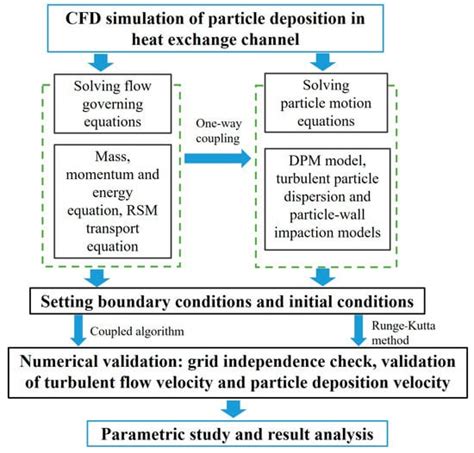 CFD simulation of particle deposition in heat exchange channel

Solving flow governing equations

Mass, momentum and energy equation, RSM transport equation

One-way coupling

Solving particle motion equations

DPM model, turbulent particle dispersion and particle-wall impaction models

Setting boundary conditions and initial conditions

Coupled algorithm

Runge-Kutta method

Numerical validation: grid independence check, validation of turbulent flow velocity and particle deposition velocity

Parametric study and result analysis